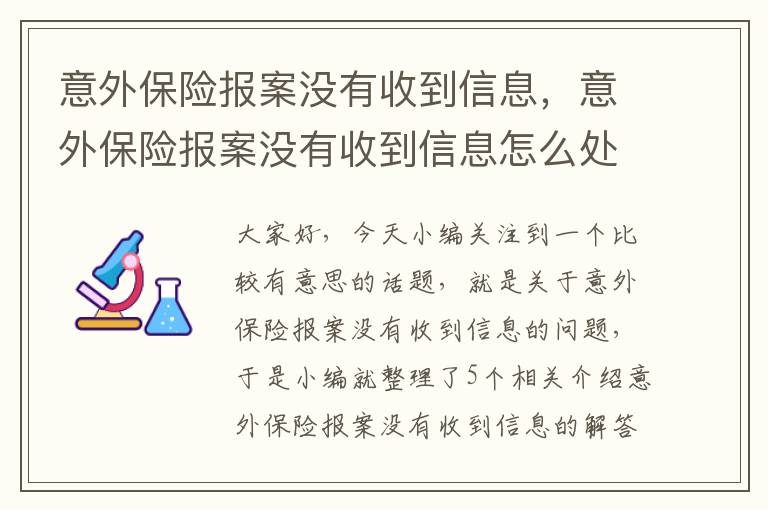 意外保险报案没有收到信息，意外保险报案没有收到信息怎么处

大家好，今天小编关注到一个比较有意思的话题，就是关于意外保险报案没有收到信息的问题，于是小编就整理了5个相关介绍意外保险报案没有收到信息的解答